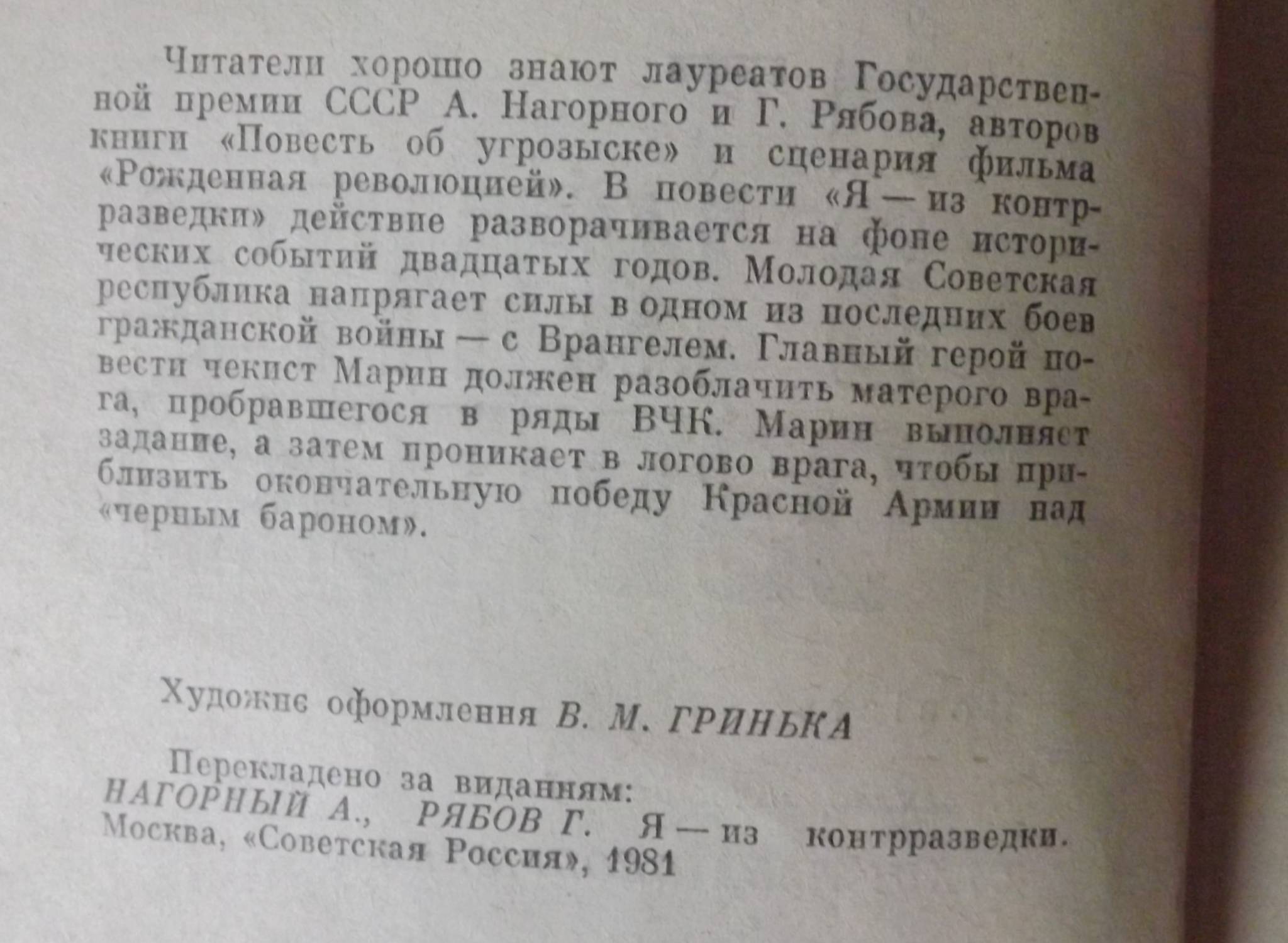 Читатели хорошо знают лауреатов Государственной премии СССР А. Нагорного и Г. Рябова, авторов книги «Повесть об угрозыске» и сценария фильма «Рожденная революцией». В повести «Я — из контрразведки» действие разворачивается на фоне исторических событий двадцатых годов. Молодая Советская республика напрягает силы в одном из последних боев гражданской войны — с Врангелем. Главный герой повести чекист Марин должен разоблачить матерого врага, пробравшегося в ряды ВЧК. Марин выполняет задание, а затем проникает в логово врага, чтобы приблизить окончательную победу Красной Армии над «черным бароном».

Художнє оформлення В. М. ГРИНЬКА

Перекладено за виданням:
НАГОРНЫЙ А., РЯБОВ Г. Я — из контрразведки. Москва, «Советская Россия», 1981